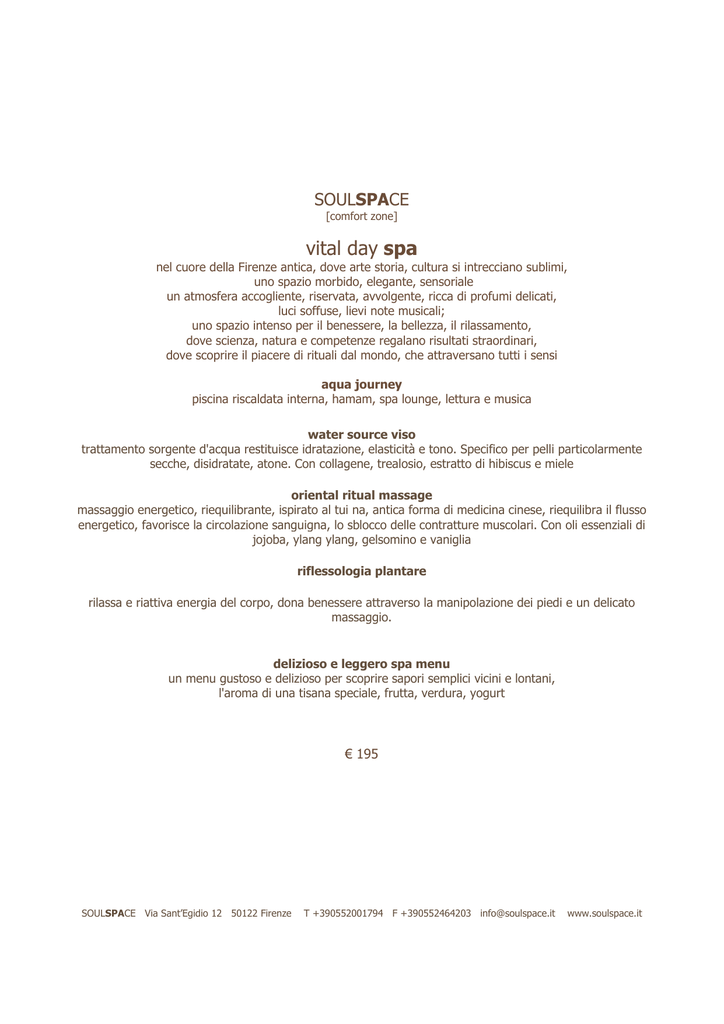 SOULSPACE
[comfort zone]

vital day spa
nel cuore della Firenze antica, dove arte storia, cultura si intrecciano sublimi,
uno spazio morbido, elegante, sensoriale
un atmosfera accogliente, riservata, avvolgente, ricca di profumi delicati,
luci soffuse, lievi note musicali;
uno spazio intenso per il benessere, la bellezza, il rilassamento,
dove scienza, natura e competenze regalano risultati straordinari,
dove scoprire il piacere di rituali dal mondo, che attraversano tutti i sensi

aqua journey
piscina riscaldata interna, hamam, spa lounge, lettura e musica

water source viso
trattamento sorgente d'acqua restituisce idratazione, elasticità e tono. Specifico per pelli particolarmente secche, disidratate, atone. Con collagene, trealosio, estratto di hibiscus e miele

oriental ritual massage
massaggio energetico, riequilibrante, ispirato al tui na, antica forma di medicina cinese, riequilibra il flusso energetico, favorisce la circolazione sanguigna, lo sblocco delle contratture muscolari. Con oli essenziali di jojoba, ylang ylang, gelsomino e vaniglia

riflessologia plantare

rilassa e riattiva energia del corpo, dona benessere attraverso la manipolazione dei piedi e un delicato massaggio.

delizioso e leggero spa menu
un menu gustoso e delizioso per scoprire sapori semplici vicini e lontani,
l'aroma di una tisana speciale, frutta, verdura, yogurt

€ 195

SOULSPACE Via Sant'Egidio 12 50122 Firenze T +390552001794 F +390552464203 info@soulspace.it www.soulspace.it